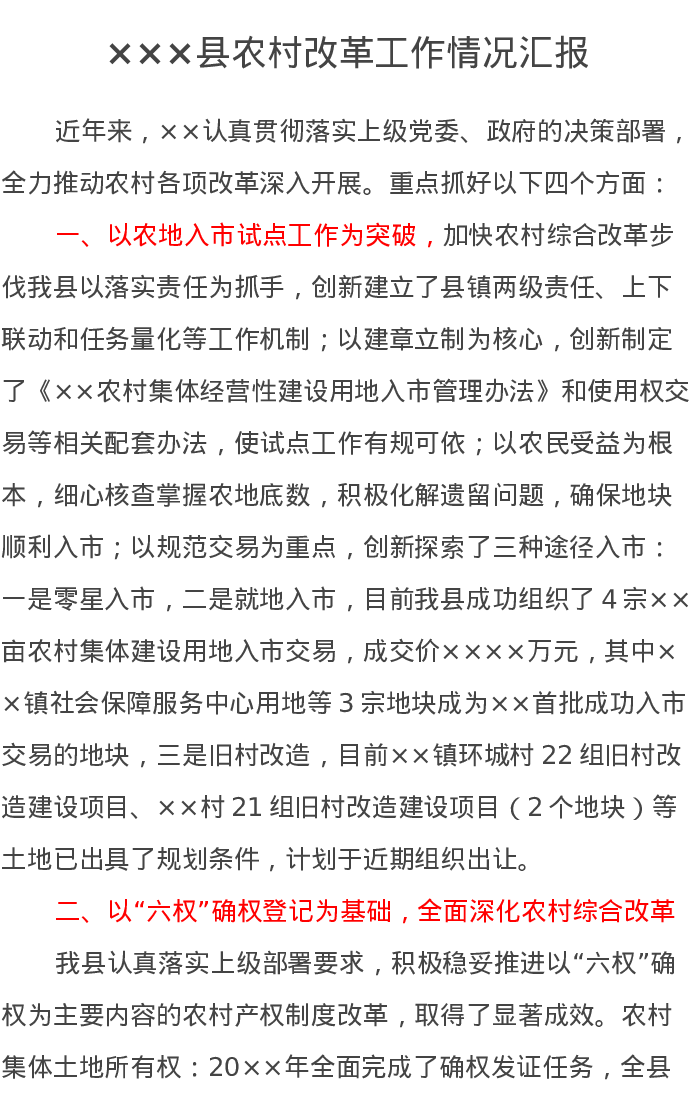 ×××县农村改革工作情况汇报

近年来，××认真贯彻落实上级党委、政府的决策部署，全力推动农村各项改革深入开展。重点抓好以下四个方面：

一、以农地入市试点工作为突破，加快农村综合改革步伐我县以落实责任为抓手，创新建立了县镇两级责任、上下联动和任务量化等工作机制；以建章立制为核心，创新制定了《××农村集体经营性建设用地入市管理办法》和使用权交易等相关配套办法，使试点工作有规可依；以农民受益为根本，细心核查掌握农地底数，积极化解遗留问题，确保地块顺利入市；以规范交易为重点，创新探索了三种途径入市：一是零星入市，二是就地入市，目前我县成功组织了4宗××亩农村集体建设用地入市交易，成交价××××万元，其中××镇社会保障服务中心用地等3宗地块成为××首批成功入市交易的地块，三是旧村改造，目前××镇环城村22组旧村改造建设项目、××村21组旧村改造建设项目（2个地块）等土地已出具了规划条件，计划于近期组织出让。

二、以“六权”确权登记为基础，全面深化农村综合改革

我县认真落实上级部署要求，积极稳妥推进以“六权”确权为主要内容的农村产权制度改革，取得了显著成效。农村集体土地所有权：20××年全面完成了确权发证任务，全县